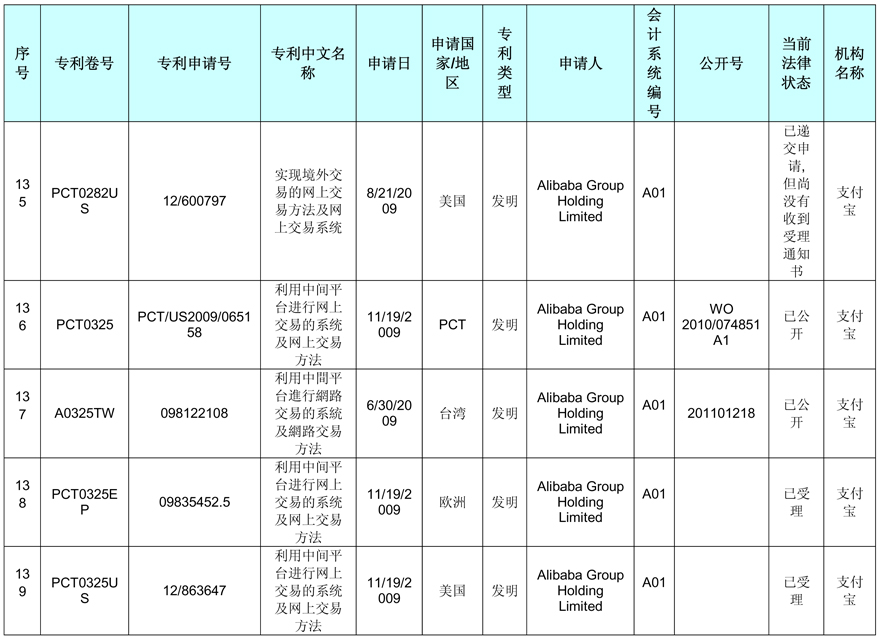 | 序号 | 专利卷号 | 专利申请号 | 专利中文名称 | 申请日 | 申请国家/地区 | 专利类型 | 申请人 | 会计系统编号 | 公开号 | 当前法律状态 | 机构名称 |
|---|---|---|---|---|---|---|---|---|---|---|---|
| 135 | PCT0282US | 12/600797 | 实现境外交易的网上交易方法及网上交易系统 | 8/21/2009 | 美国 | 发明 | Alibaba Group Holding Limited | A01 | | 已递交申请,但尚没有收到受理通知书 | 支付宝 |
| 136 | PCT0325 | PCT/US2009/065158 | 利用中间平台进行网上交易的系统及网上交易方法 | 11/19/2009 | PCT | 发明 | Alibaba Group Holding Limited | A01 | WO 2010/074851 A1 | 已公开 | 支付宝 |
| 137 | A0325TW | 098122108 | 利用中間平台進行網路交易的系統及網路交易方法 | 6/30/2009 | 台湾 | 发明 | Alibaba Group Holding Limited | A01 | 201101218 | 已公开 | 支付宝 |
| 138 | PCT0325EP | 09835452.5 | 利用中间平台进行网上交易的系统及网上交易方法 | 11/19/2009 | 欧洲 | 发明 | Alibaba Group Holding Limited | A01 | | 已受理 | 支付宝 |
| 139 | PCT0325US | 12/863647 | 利用中间平台进行网上交易的系统及网上交易方法 | 11/19/2009 | 美国 | 发明 | Alibaba Group Holding Limited | A01 | | 已受理 | 支付宝 |